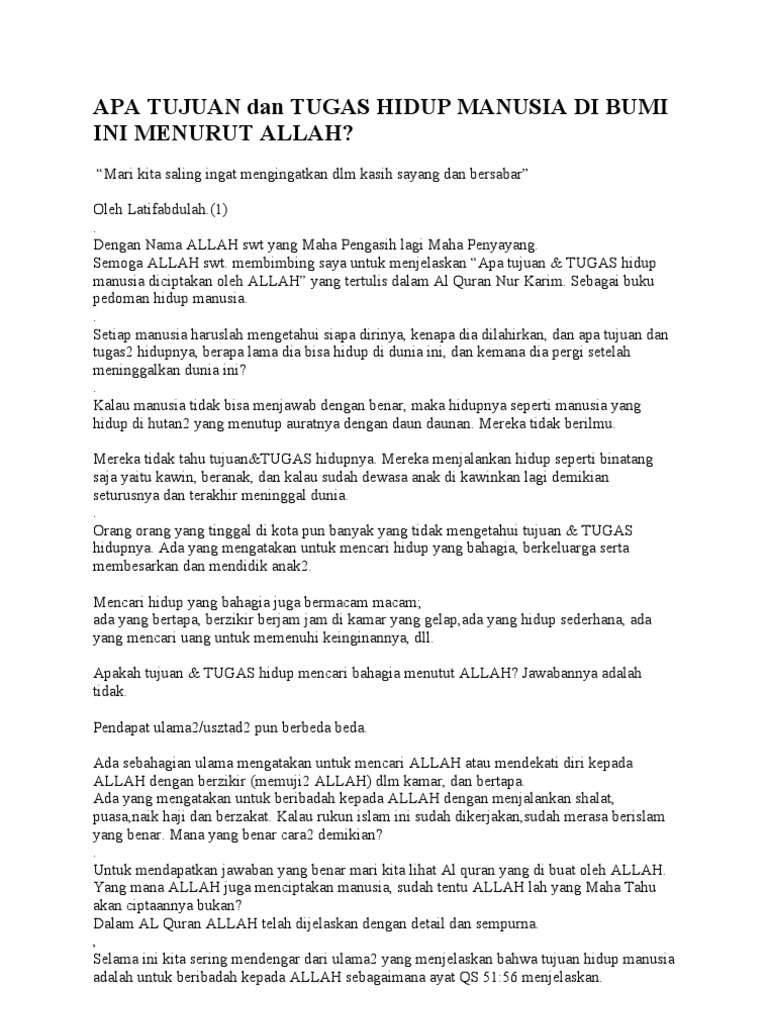 APA TUJUAN dan TUGAS HIDUP MANUSIA DI BUMI INI MENURUT ALLAH?

“Mari kita saling ingat mengingatkan dlm kasih sayang dan bersabar”

Oleh Latifabdulah.(1)

.
Dengan Nama ALLAH swt yang Maha Pengasih lagi Maha Penyayang.
Semoga ALLAH swt. membimbing saya untuk menjelaskan “Apa tujuan & TUGAS hidup manusia diciptakan oleh ALLAH” yang tertulis dalam Al Quran Nur Karim. Sebagai buku pedoman hidup manusia.

.
Setiap manusia haruslah mengetahui siapa dirinya, kenapa dia dilahirkan, dan apa tujuan dan tugas2 hidupnya, berapa lama dia bisa hidup di dunia ini, dan kemana dia pergi setelah meninggalkan dunia ini?

.
Kalau manusia tidak bisa menjawab dengan benar, maka hidupnya seperti manusia yang hidup di hutan2 yang menutup auratnya dengan daun daunan. Mereka tidak berilmu.

Mereka tidak tahu tujuan&TUGAS hidupnya. Mereka menjalankan hidup seperti binatang saja yaitu kawin, beranak, dan kalau sudah dewasa anak di kawinkan lagi demikian seturusnya dan terakhir meninggal dunia.

.
Orang orang yang tinggal di kota pun banyak yang tidak mengetahui tujuan & TUGAS hidupnya. Ada yang mengatakan untuk mencari hidup yang bahagia, berkeluarga serta membesarkan dan mendidik anak2.

Mencari hidup yang bahagia juga bermacam macam;
ada yang bertapa, berzikir berjam jam di kamar yang gelap,ada yang hidup sederhana, ada yang mencari uang untuk memenuhi keinginannya, dll.

Apakah tujuan & TUGAS hidup mencari bahagia menutut ALLAH? Jawabannya adalah tidak.

Pendapat ulama2/usztad2 pun berbeda beda.

Ada sebahagian ulama mengatakan untuk mencari ALLAH atau mendekati diri kepada ALLAH dengan berzikir (memuji2 ALLAH) dlm kamar, dan bertapa.
Ada yang mengatakan untuk beribadah kepada ALLAH dengan menjalankan shalat, puasa,naik haji dan berzakat. Kalau rukun islam ini sudah dikerjakan,sudah merasa berislam yang benar. Mana yang benar cara2 demikian?

.
Untuk mendapatkan jawaban yang benar mari kita lihat Al quran yang di buat oleh ALLAH. Yang mana ALLAH juga menciptakan manusia, sudah tentu ALLAH lah yang Maha Tahu akan ciptaannya bukan?
Dalam AL Quran ALLAH telah dijelaskan dengan detail dan sempurna.

,
Selama ini kita sering mendengar dari ulama2 yang menjelaskan bahwa tujuan hidup manusia adalah untuk beribadah kepada ALLAH sebagaimana ayat QS 51:56 menjelaskan.